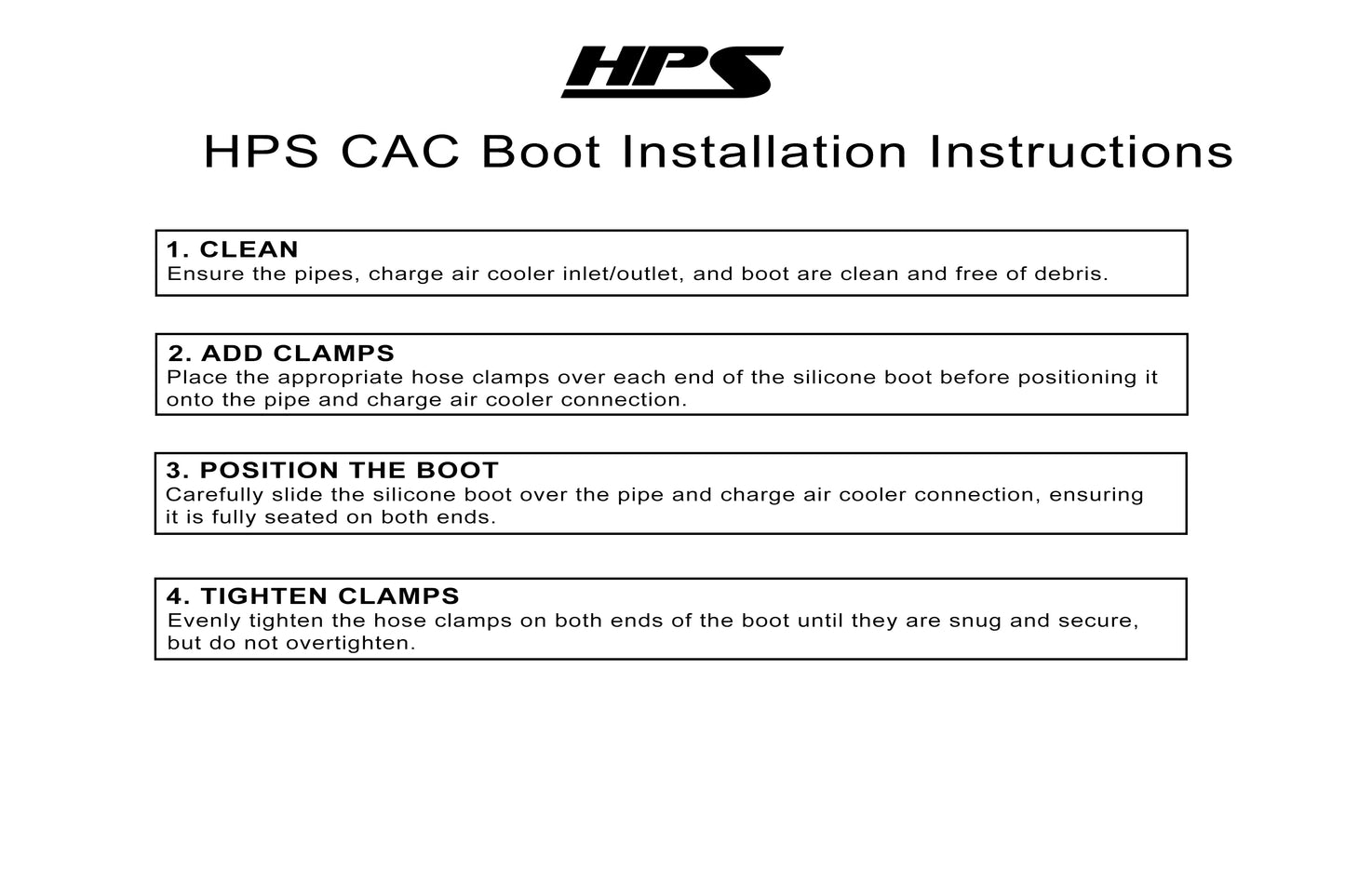 HPS

HPS CAC Boot Installation Instructions

1. CLEAN
Ensure the pipes, charge air cooler inlet/outlet, and boot are clean and free of debris.

2. ADD CLAMPS
Place the appropriate hose clamps over each end of the silicone boot before positioning it onto the pipe and charge air cooler connection.

3. POSITION THE BOOT
Carefully slide the silicone boot over the pipe and charge air cooler connection, ensuring it is fully seated on both ends.

4. TIGHTEN CLAMPS
Evenly tighten the hose clamps on both ends of the boot until they are snug and secure, but do not overtighten.